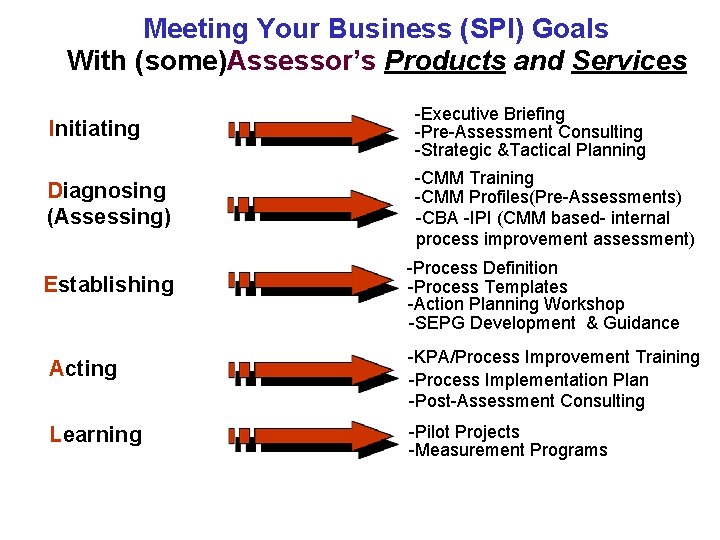 Meeting Your Business (SPI) Goals
With (some)Assessor's Products and Services

Initiating

-Executive Briefing
-Pre-Assessment Consulting
-Strategic &Tactical Planning

Diagnosing (Assessing)

-CMM Training
-CMM Profiles(Pre-Assessments)
-CBA -IPI (CMM based- internal process improvement assessment)

Establishing

-Process Definition
-Process Templates
-Action Planning Workshop
-SEPG Development & Guidance

Acting

-KPA/Process Improvement Training
-Process Implementation Plan
-Post-Assessment Consulting

Learning

-Pilot Projects
-Measurement Programs